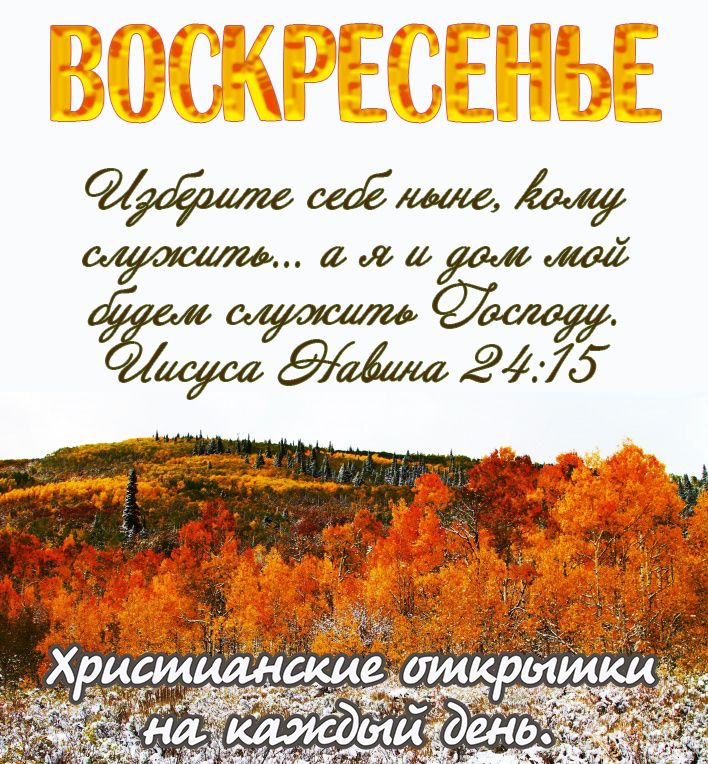 ВОСКРЕСЕНЬЕ

Изберите себе ныне, кому служить... а я и дом мой будем служить Господу.
Иисуса Навина 24:15

Христианские открытки на каждый день.